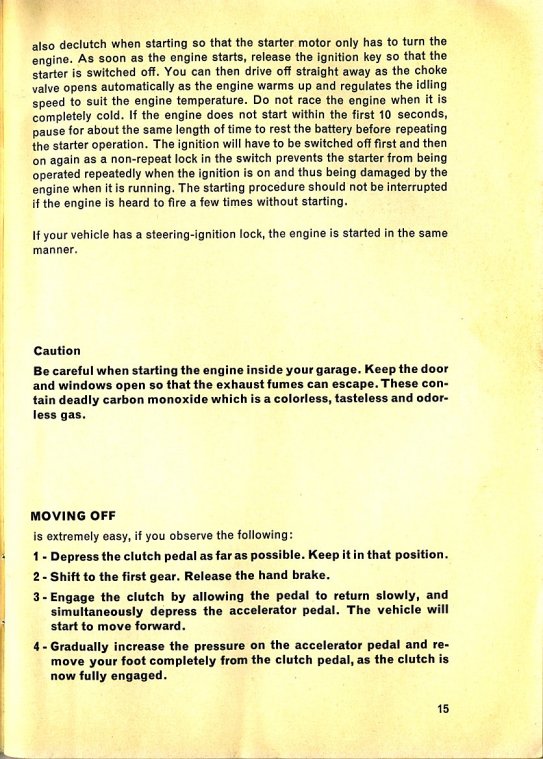 also declutch when starting so that the starter motor only has to turn the engine. As soon as the engine starts, release the ignition key so that the starter is switched off. You can then drive off straight away as the choke valve opens automatically as the engine warms up and regulates the idling speed to suit the engine temperature. Do not race the engine when it is completely cold. If the engine does not start within the first 10 seconds, pause for about the same length of time to rest the battery before repeating the starter operation. The ignition will have to be switched off first and then on again as a non-repeat lock in the switch prevents the starter from being operated repeatedly when the ignition is on and thus being damaged by the engine when it is running. The starting procedure should not be interrupted if the engine is heard to fire a few times without starting.

If your vehicle has a steering-ignition lock, the engine is started in the same manner.

Caution

Be careful when starting the engine inside your garage. Keep the door and windows open so that the exhaust fumes can escape. These contain deadly carbon monoxide which is a colorless, tasteless and odorless gas.

MOVING OFF

is extremely easy, if you observe the following:

1 - Depress the clutch pedal as far as possible. Keep it in that position.

2 - Shift to the first gear. Release the hand brake.

3 - Engage the clutch by allowing the pedal to return slowly, and simultaneously depress the accelerator pedal. The vehicle will start to move forward.

4 - Gradually increase the pressure on the accelerator pedal and remove your foot completely from the clutch pedal, as the clutch is now fully engaged.

15